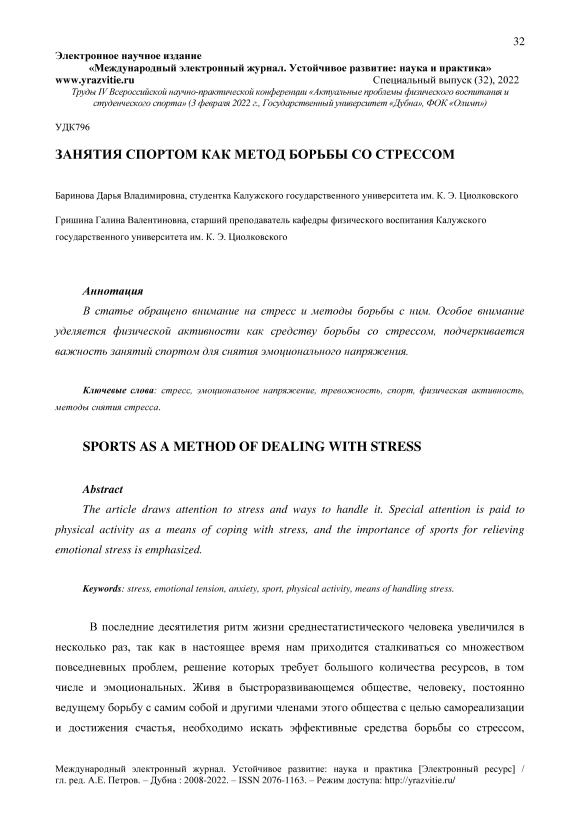 32

Электронное научное издание
«Международный электронный журнал. Устойчивое развитие: наука и практика»
www.yrazvitie.ru Специальный выпуск (32), 2022
Труды IV Всероссийской научно-практической конференции «Актуальные проблемы физического воспитания и студенческого спорта» (3 февраля 2022 г., Государственный университет «Дубна», ФОК «Олимп»)

УДК796

ЗАНЯТИЯ СПОРТОМ КАК МЕТОД БОРЬБЫ СО СТРЕССОМ

Баринова Дарья Владимировна, студентка Калужского государственного университета им. К. Э. Циолковского

Гришина Галина Валентиновна, старший преподаватель кафедры физического воспитания Калужского государственного университета им. К. Э. Циолковского

Аннотация
В статье обращено внимание на стресс и методы борьбы с ним. Особое внимание уделяется физической активности как средству борьбы со стрессом, подчеркивается важность занятий спортом для снятия эмоционального напряжения.

Ключевые слова: стресс, эмоциональное напряжение, тревожность, спорт, физическая активность, методы снятия стресса.

SPORTS AS A METHOD OF DEALING WITH STRESS

Abstract
The article draws attention to stress and ways to handle it. Special attention is paid to physical activity as a means of coping with stress, and the importance of sports for relieving emotional stress is emphasized.

Keywords: stress, emotional tension, anxiety, sport, physical activity, means of handling stress.

В последние десятилетия ритм жизни среднестатистического человека увеличился в несколько раз, так как в настоящее время нам приходится сталкиваться со множеством повседневных проблем, решение которых требует большого количества ресурсов, в том числе и эмоциональных. Живя в быстроразвивающемся обществе, человеку, постоянно ведущему борьбу с самим собой и другими членами этого общества с целью самореализации и достижения счастья, необходимо искать эффективные средства борьбы со стрессом,

Международный электронный журнал. Устойчивое развитие: наука и практика [Электронный ресурс] / гл. ред. А.Е. Петров. – Дубна : 2008-2022. – ISSN 2076-1163. – Режим доступа: http://yrazvitie.ru/